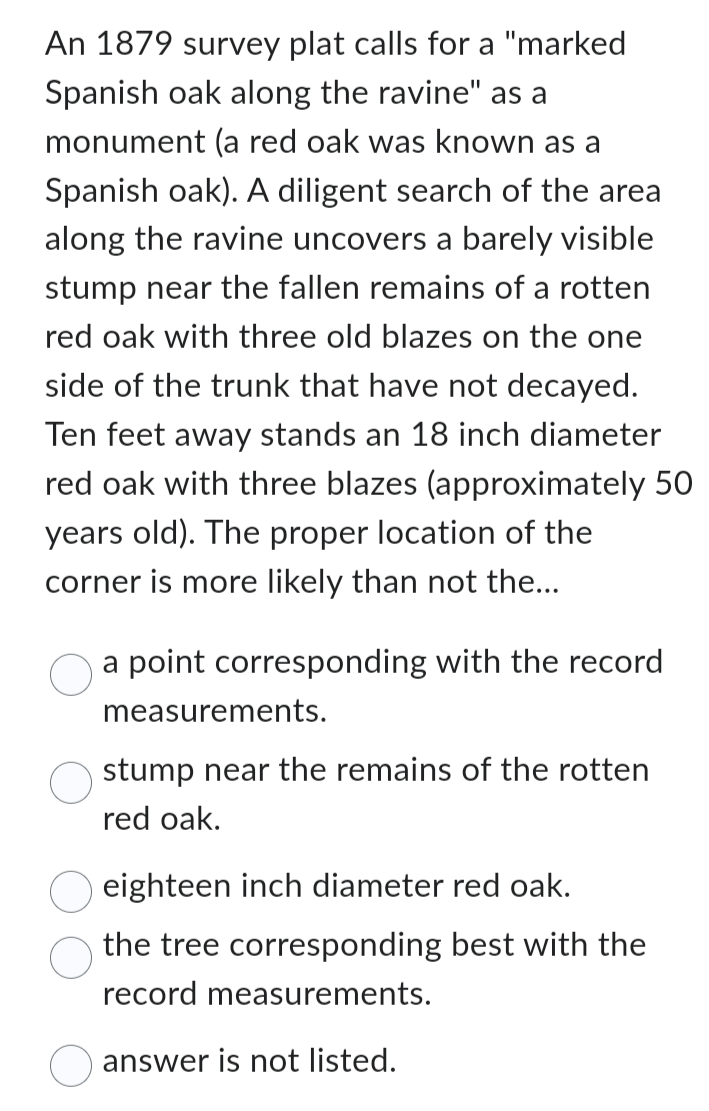 An 1879 survey plat calls for a "marked Spanish oak along the ravine" as a monument (a red oak was known as a Spanish oak). A diligent search of the area along the ravine uncovers a barely visible stump near the fallen remains of a rotten red oak with three old blazes on the one side of the trunk that have not decayed. Ten feet away stands an 18 inch diameter red oak with three blazes (approximately 50 years old). The proper location of the corner is more likely than not the...

a point corresponding with the record measurements.

stump near the remains of the rotten red oak.

eighteen inch diameter red oak.

the tree corresponding best with the record measurements.

answer is not listed.